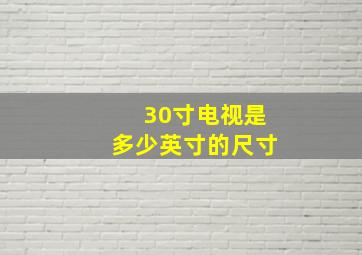 30寸电视是
多少英寸的尺寸